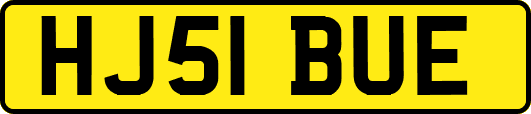 HJ51 BUE